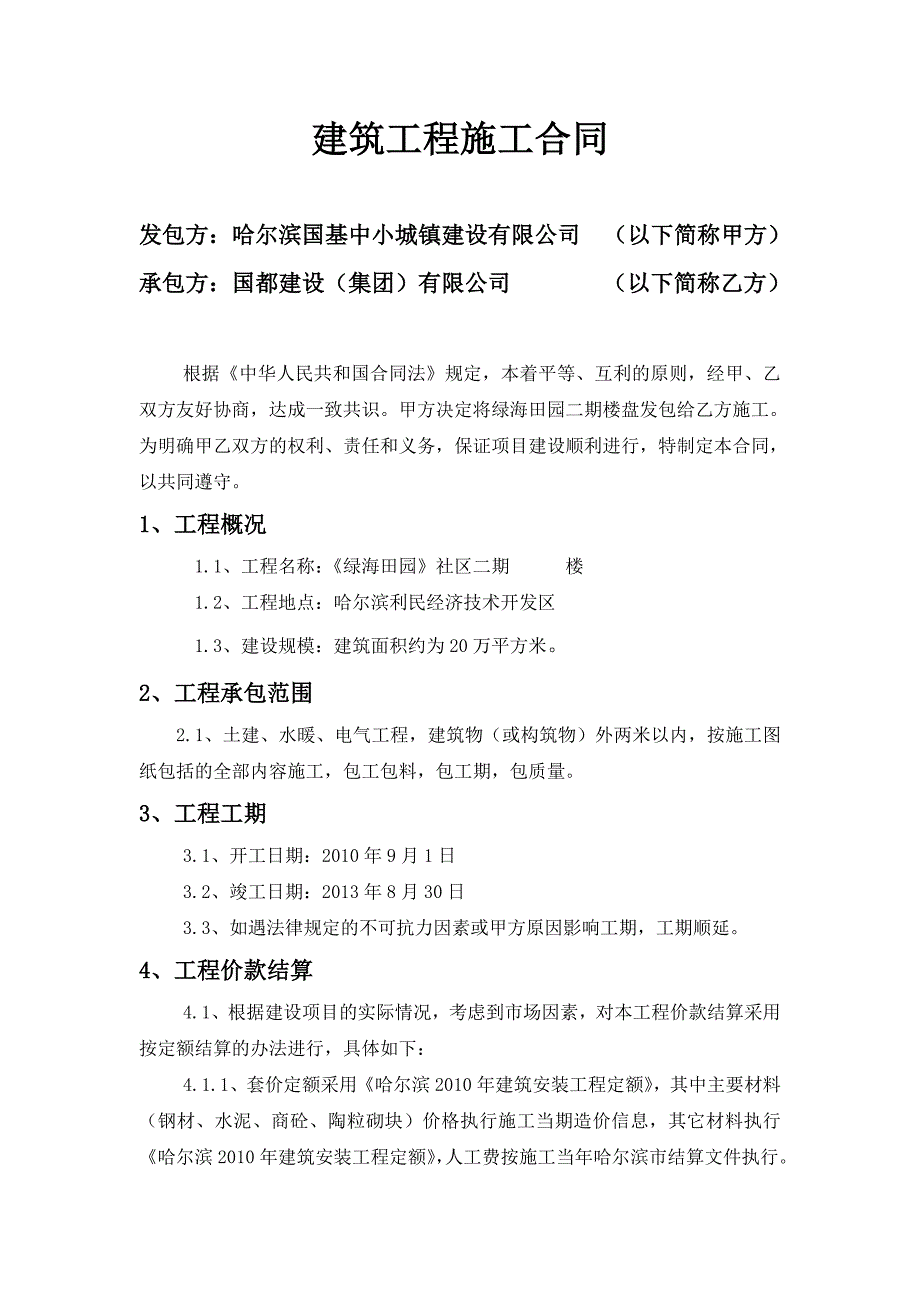 建筑工程施工合同

发包方：哈尔滨国基中小城镇建设有限公司　（以下简称甲方）
承包方：国都建设（集团）有限公司　（以下简称乙方）

根据《中华人民共和国合同法》规定，本着平等、互利的原则，经甲、乙双方友好协商，达成一致共识。甲方决定将绿海田园二期楼盘发包给乙方施工。为明确甲乙双方的权利、责任和义务，保证项目建设顺利进行，特制定本合同，以共同遵守。

1、工程概况

1.1、工程名称：《绿海田园》社区二期　楼

1.2、工程地点：哈尔滨利民经济技术开发区

1.3、建设规模：建筑面积约为20万平方米。

2、工程承包范围

2.1、土建、水暖、电气工程，建筑物（或构筑物）外两米以内，按施工图纸包括的全部内容施工，包工包料，包工期，包质量。

3、工程工期

3.1、开工日期：2010年9月1日

3.2、竣工日期：2013年8月30日

3.3、如遇法律规定的不可抗力因素或甲方原因影响工期，工期顺延。

4、工程价款结算

4.1、根据建设项目的实际情况，考虑到市场因素，对本工程价款结算采用按定额结算的办法进行，具体如下：

4.1.1、套价定额采用《哈尔滨2010年建筑安装工程定额》，其中主要材料（钢材、水泥、商砼、陶粒砌块）价格执行施工当期造价信息，其它材料执行《哈尔滨2010年建筑安装工程定额》，人工费按施工当年哈尔滨市结算文件执行。